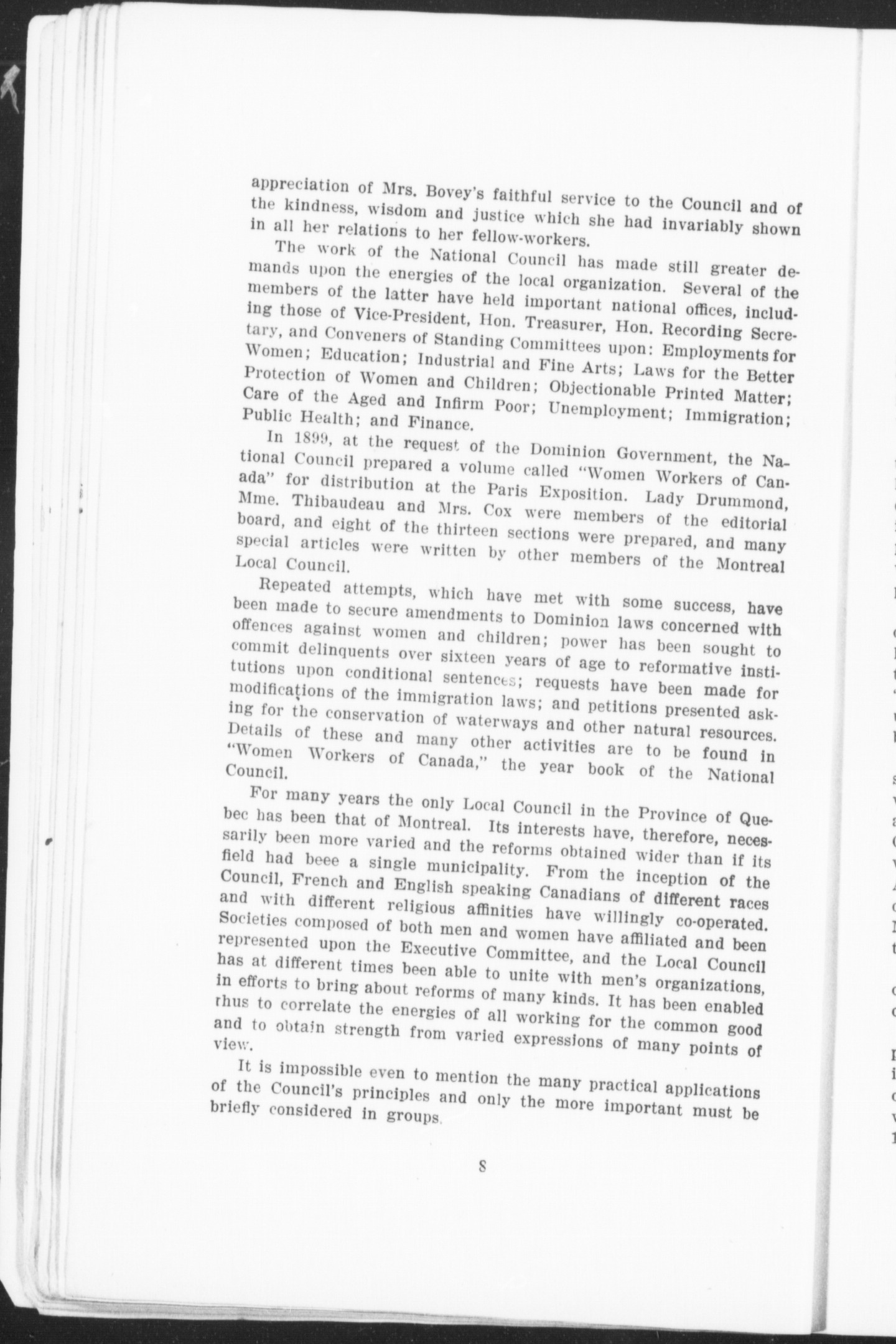 appreciation of Mrs. Bovey's faithful service to the Council and of the kindness, wisdom and justice which she had invariably shown in all her relations to her fellow-workers.

The work of the National Council has made still greater demands upon the energies of the local organization. Several of the members of the latter have held important national offices, including those of Vice-President, Hon. Treasurer, Hon. Recording Secretary, and Conveners of Standing Committees upon: Employments for Women; Education; Industrial and Fine Arts; Laws for the Better Protection of Women and Children; Objectionable Printed Matter; Care of the Aged and Infirm Poor; Unemployment; Immigration; Public Health; and Finance.

In 1899, at the request of the Dominion Government, the National Council prepared a volume called "Women Workers of Canada" for distribution at the Paris Exposition. Lady Drummond, Mme. Thibaudeau and Mrs. Cox were members of the editorial board, and eight of the thirteen sections were prepared, and many special articles were written by other members of the Montreal Local Council.

Repeated attempts, which have met with some success, have been made to secure amendments to Dominion laws concerned with offences against women and children; power has been sought to commit delinquents over sixteen years of age to reformative institutions upon conditional sentences; requests have been made for modifications of the immigration laws; and petitions presented asking for the conservation of waterways and other natural resources. Details of these and many other activities are to be found in "Women Workers of Canada," the year book of the National Council.

For many years the only Local Council in the Province of Quebec has been that of Montreal. Its interests have, therefore, necessarily been more varied and the reforms obtained wider than if its field had beee a single municipality. From the inception of the Council, French and English speaking Canadians of different races and with different religious affinities have willingly co-operated. Societies composed of both men and women have affiliated and been represented upon the Executive Committee, and the Local Council has at different times been able to unite with men's organizations, in efforts to bring about reforms of many kinds. It has been enabled thus to correlate the energies of all working for the common good and to obtain strength from varied expressions of many points of view.

It is impossible even to mention the many practical applications of the Council's principles and only the more important must be briefly considered in groups.

8